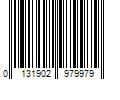 0 131902 979979